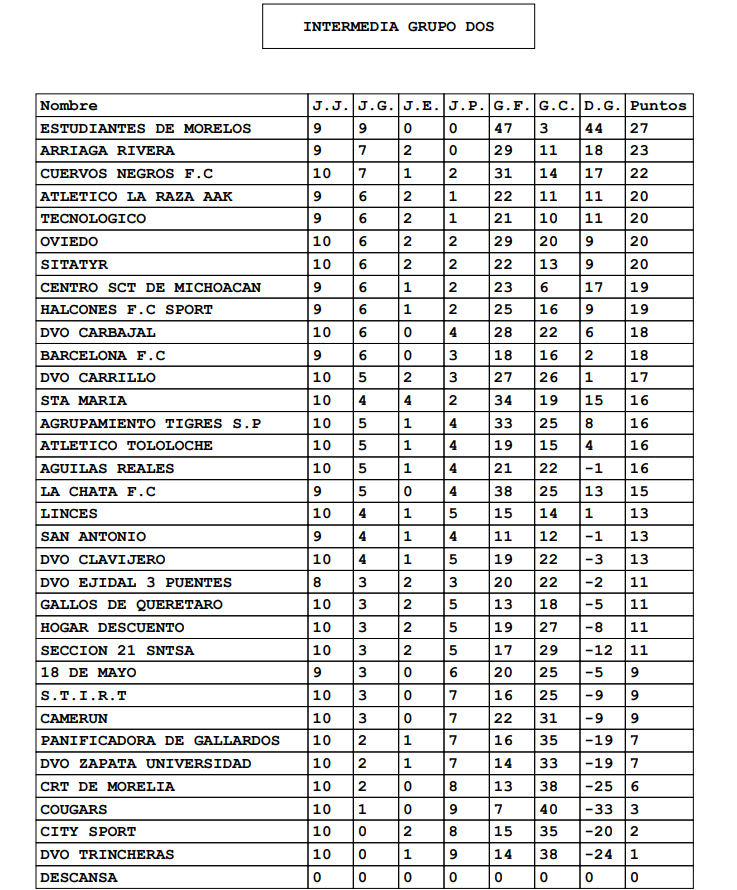 INTERMEDIA GRUPO DOS

| Nombre | J.J. | J.G. | J.E. | J.P. | G.F. | G.C. | D.G. | Puntos |
|---|---|---|---|---|---|---|---|---|
| ESTUDIANTES DE MORELOS | 9 | 9 | 0 | 0 | 47 | 3 | 44 | 27 |
| ARRIAGA RIVERA | 9 | 7 | 2 | 0 | 29 | 11 | 18 | 23 |
| CUERVOS NEGROS F.C | 10 | 7 | 1 | 2 | 31 | 14 | 17 | 22 |
| ATLETICO LA RAZA AAK | 9 | 6 | 2 | 1 | 22 | 11 | 11 | 20 |
| TECNOLOGICO | 9 | 6 | 2 | 1 | 21 | 10 | 11 | 20 |
| OVIEDO | 10 | 6 | 2 | 2 | 29 | 20 | 9 | 20 |
| SITATYR | 10 | 6 | 2 | 2 | 22 | 13 | 9 | 20 |
| CENTRO SCT DE MICHOACAN | 9 | 6 | 1 | 2 | 23 | 6 | 17 | 19 |
| HALCONES F.C SPORT | 9 | 6 | 1 | 2 | 25 | 16 | 9 | 19 |
| DVO CARBAJAL | 10 | 6 | 0 | 4 | 28 | 22 | 6 | 18 |
| BARCELONA F.C | 9 | 6 | 0 | 3 | 18 | 16 | 2 | 18 |
| DVO CARRILLO | 10 | 5 | 2 | 3 | 27 | 26 | 1 | 17 |
| STA MARIA | 10 | 4 | 4 | 2 | 34 | 19 | 15 | 16 |
| AGRUPAMIENTO TIGRES S.P | 10 | 5 | 1 | 4 | 33 | 25 | 8 | 16 |
| ATLETICO TOLOLOCHE | 10 | 5 | 1 | 4 | 19 | 15 | 4 | 16 |
| AGUILAS REALES | 10 | 5 | 1 | 4 | 21 | 22 | -1 | 16 |
| LA CHATA F.C | 9 | 5 | 0 | 4 | 38 | 25 | 13 | 15 |
| LINCES | 10 | 4 | 1 | 5 | 15 | 14 | 1 | 13 |
| SAN ANTONIO | 9 | 4 | 1 | 4 | 11 | 12 | -1 | 13 |
| DVO CLAVIJERO | 10 | 4 | 1 | 5 | 19 | 22 | -3 | 13 |
| DVO EJIDAL 3 PUENTES | 8 | 3 | 2 | 3 | 20 | 22 | -2 | 11 |
| GALLOS DE QUERETARO | 10 | 3 | 2 | 5 | 13 | 18 | -5 | 11 |
| HOGAR DESCUENTO | 10 | 3 | 2 | 5 | 19 | 27 | -8 | 11 |
| SECCION 21 SNTSA | 10 | 3 | 2 | 5 | 17 | 29 | -12 | 11 |
| 18 DE MAYO | 9 | 3 | 0 | 6 | 20 | 25 | -5 | 9 |
| S.T.I.R.T | 10 | 3 | 0 | 7 | 16 | 25 | -9 | 9 |
| CAMERUN | 10 | 3 | 0 | 7 | 22 | 31 | -9 | 9 |
| PANIFICADORA DE GALLARDOS | 10 | 2 | 1 | 7 | 16 | 35 | -19 | 7 |
| DVO ZAPATA UNIVERSIDAD | 10 | 2 | 1 | 7 | 14 | 33 | -19 | 7 |
| CRT DE MORELIA | 10 | 2 | 0 | 8 | 13 | 38 | -25 | 6 |
| COUGARS | 10 | 1 | 0 | 9 | 7 | 40 | -33 | 3 |
| CITY SPORT | 10 | 0 | 2 | 8 | 15 | 35 | -20 | 2 |
| DVO TRINCHERAS | 10 | 0 | 1 | 9 | 14 | 38 | -24 | 1 |
| DESCANSA | 0 | 0 | 0 | 0 | 0 | 0 | 0 | 0 |